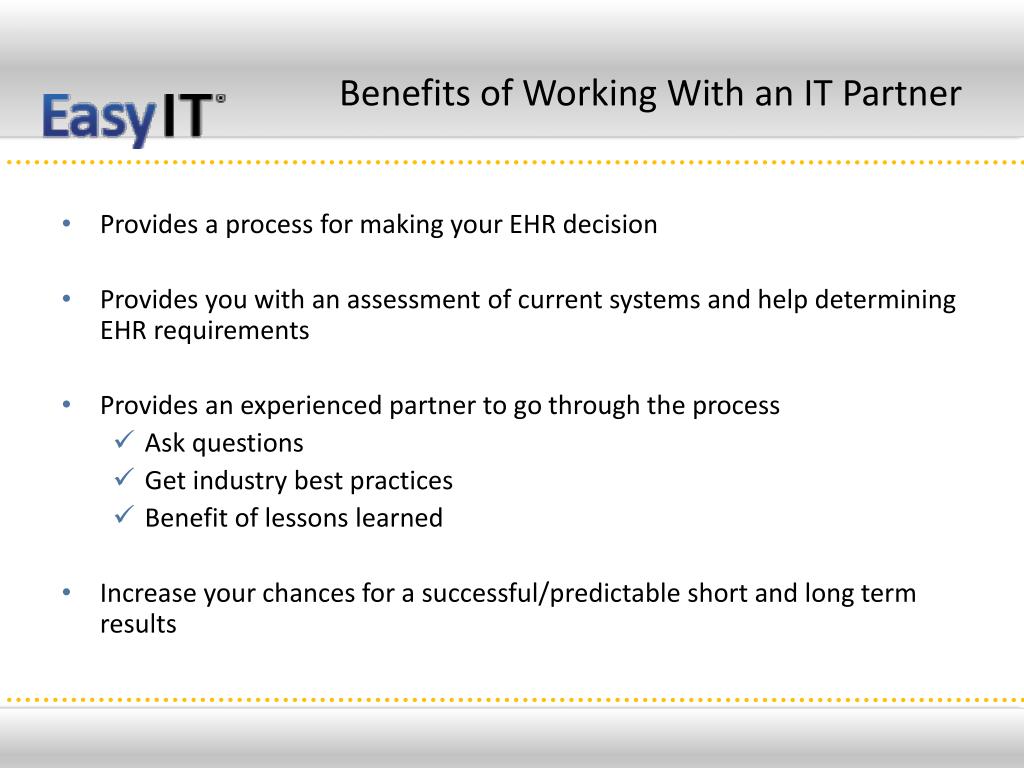 EasyIT®

Benefits of Working With an IT Partner

• Provides a process for making your EHR decision

• Provides you with an assessment of current systems and help determining EHR requirements

• Provides an experienced partner to go through the process
✓ Ask questions
✓ Get industry best practices
✓ Benefit of lessons learned

• Increase your chances for a successful/predictable short and long term results